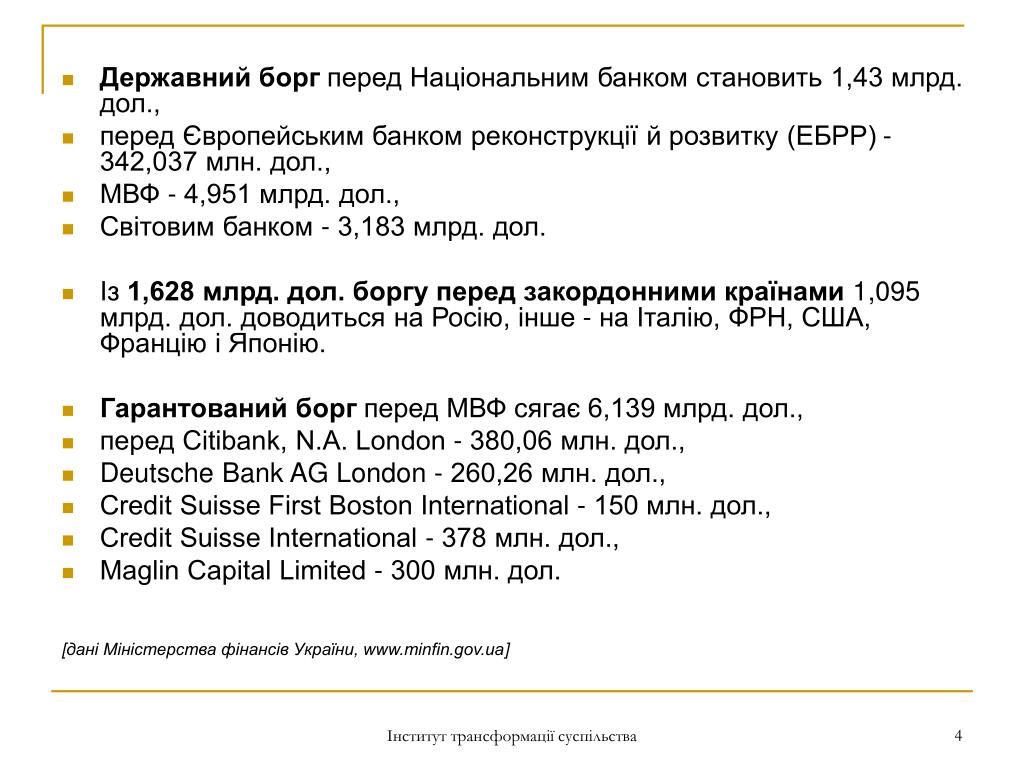 Державний борг перед Національним банком становить 1,43 млрд. дол.,

перед Європейським банком реконструкції й розвитку (ЕБРР) - 342,037 млн. дол.,

МВФ - 4,951 млрд. дол.,

Світовим банком - 3,183 млрд. дол.

Із 1,628 млрд. дол. боргу перед закордонними країнами 1,095 млрд. дол. доводиться на Росію, інше - на Італію, ФРН, США, Францію і Японію.

Гарантований борг перед МВФ сягає 6,139 млрд. дол.,

перед Citibank, N.A. London - 380,06 млн. дол.,

Deutsche Bank AG London - 260,26 млн. дол.,

Credit Suisse First Boston International - 150 млн. дол.,

Credit Suisse International - 378 млн. дол.,

Maglin Capital Limited - 300 млн. дол.

[дані Міністерства фінансів України, www.minfin.gov.ua]

Інститут трансформації суспільства

4